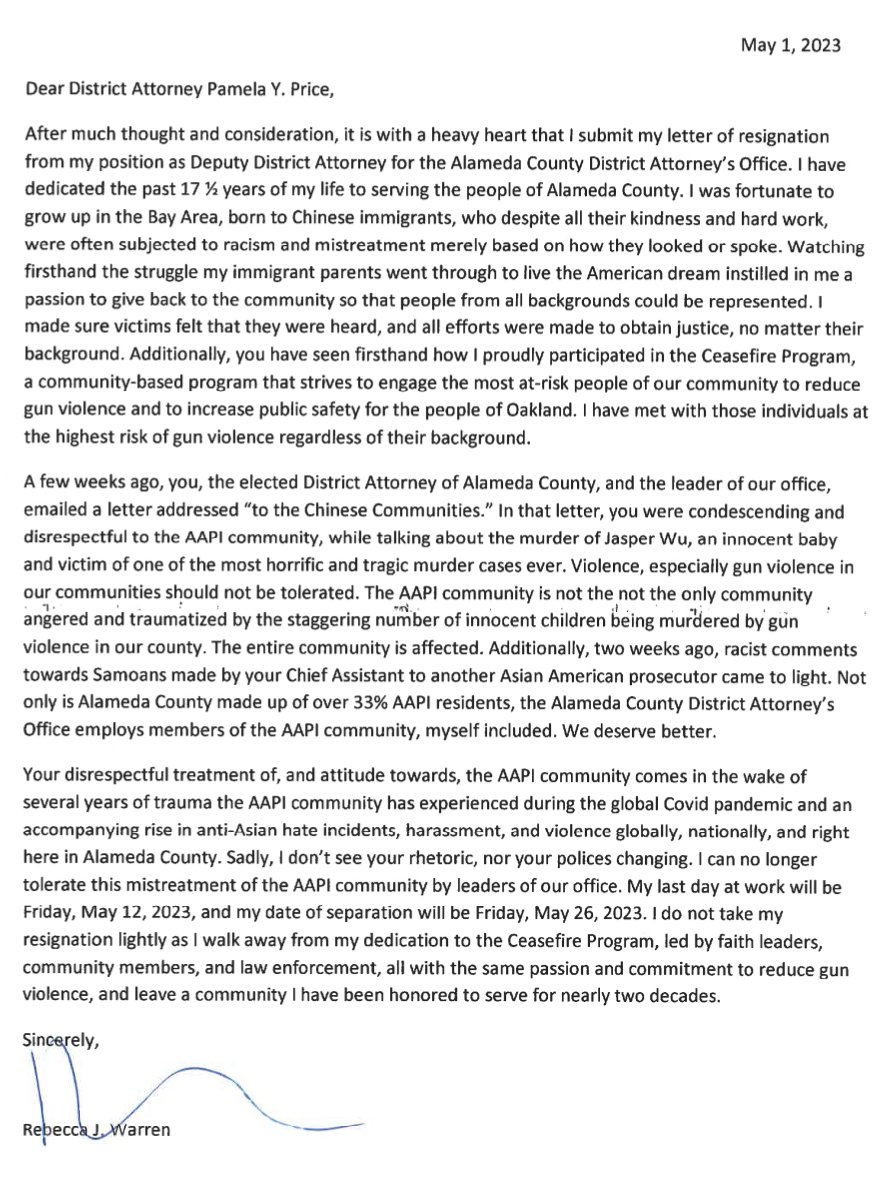 May 1, 2023

Dear District Attorney Pamela Y. Price,

After much thought and consideration, it is with a heavy heart that I submit my letter of resignation from my position as Deputy District Attorney for the Alameda County District Attorney's Office. I have dedicated the past 17 ½ years of my life to serving the people of Alameda County. I was fortunate to grow up in the Bay Area, born to Chinese immigrants, who despite all their kindness and hard work, were often subjected to racism and mistreatment merely based on how they looked or spoke. Watching firsthand the struggle my immigrant parents went through to live the American dream instilled in me a passion to give back to the community so that people from all backgrounds could be represented. I made sure victims felt that they were heard, and all efforts were made to obtain justice, no matter their background. Additionally, you have seen firsthand how I proudly participated in the Ceasefire Program, a community-based program that strives to engage the most at-risk people of our community to reduce gun violence and to increase public safety for the people of Oakland. I have met with those individuals at the highest risk of gun violence regardless of their background.

A few weeks ago, you, the elected District Attorney of Alameda County, and the leader of our office, emailed a letter addressed "to the Chinese Communities." In that letter, you were condescending and disrespectful to the AAPI community, while talking about the murder of Jasper Wu, an innocent baby and victim of one of the most horrific and tragic murder cases ever. Violence, especially gun violence in our communities should not be tolerated. The AAPI community is not the not the only community angered and traumatized by the staggering number of innocent children being murdered by gun violence in our county. The entire community is affected. Additionally, two weeks ago, racist comments towards Samoans made by your Chief Assistant to another Asian American prosecutor came to light. Not only is Alameda County made up of over 33% AAPI residents, the Alameda County District Attorney's Office employs members of the AAPI community, myself included. We deserve better.

Your disrespectful treatment of, and attitude towards, the AAPI community comes in the wake of several years of trauma the AAPI community has experienced during the global Covid pandemic and an accompanying rise in anti-Asian hate incidents, harassment, and violence globally, nationally, and right here in Alameda County. Sadly, I don't see your rhetoric, nor your polices changing. I can no longer tolerate this mistreatment of the AAPI community by leaders of our office. My last day at work will be Friday, May 12, 2023, and my date of separation will be Friday, May 26, 2023. I do not take my resignation lightly as I walk away from my dedication to the Ceasefire Program, led by faith leaders, community members, and law enforcement, all with the same passion and commitment to reduce gun violence, and leave a community I have been honored to serve for nearly two decades.

Sincerely,

Rebecca J. Warren